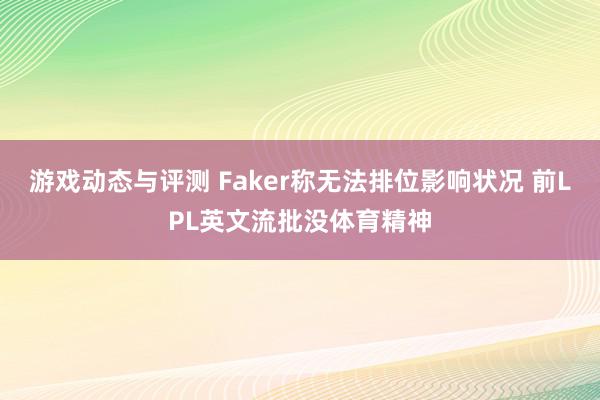 游戏动态与评测 Faker称无法排位影响状况 前LPL英文流批没体育精神